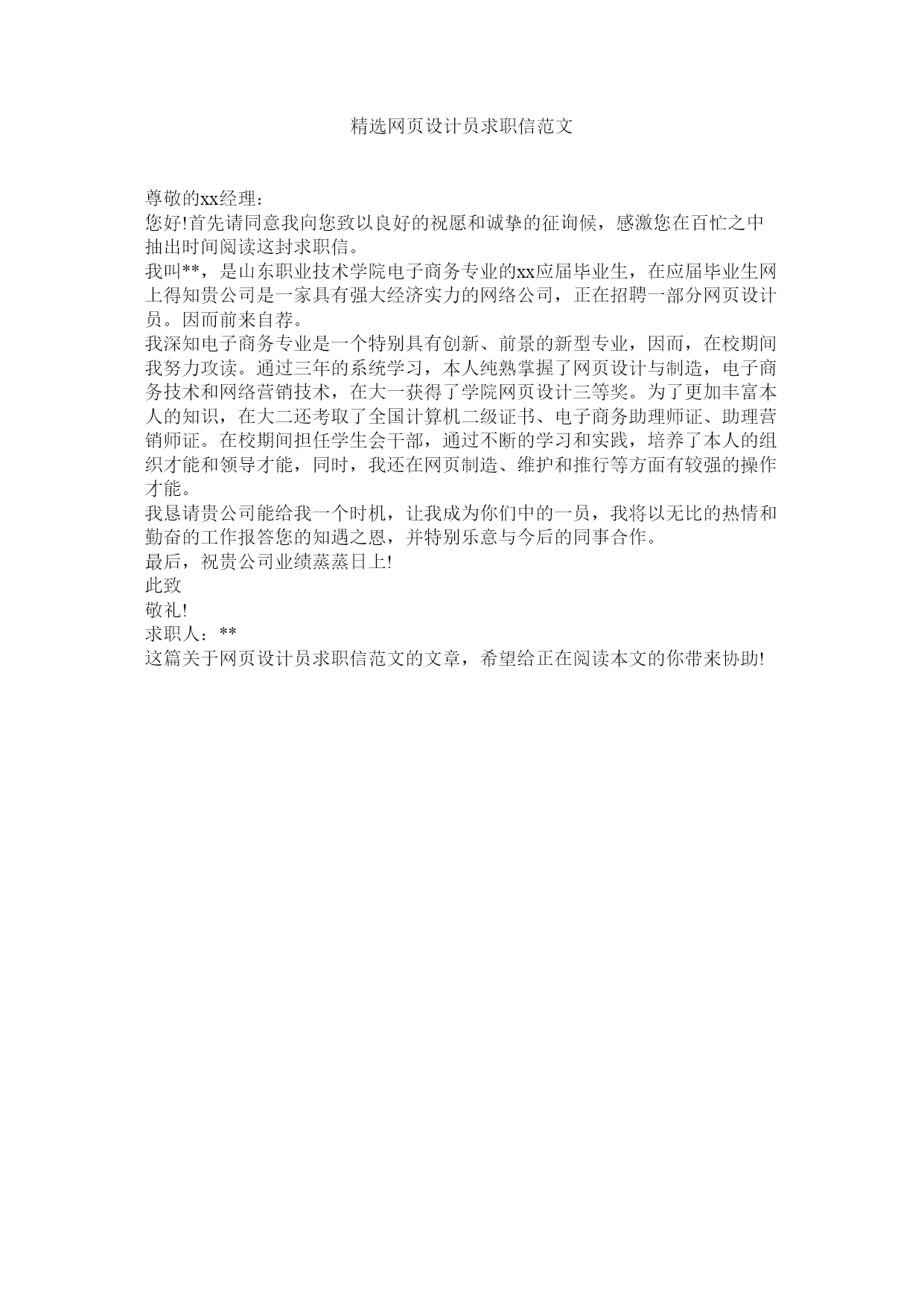 精选网页设计员求职信范文

尊敬的xx经理：

您好!首先请同意我向您致以良好的祝愿和诚挚的征询候，感激您在百忙之中抽出时间阅读这封求职信。

我叫**，是山东职业技术学院电子商务专业的xx应届毕业生，在应届毕业生网上得知贵公司是一家具有强大经济实力的网络公司，正在招聘一部分网页设计员。因而前来自荐。

我深知电子商务专业是一个特别具有创新、前景的新型专业，因而，在校期间我努力攻读。通过三年的系统学习，本人纯熟掌握了网页设计与制造，电子商务技术和网络营销技术，在大一获得了学院网页设计三等奖。为了更加丰富本人的知识，在大二还考取了全国计算机二级证书、电子商务助理师证、助理营销师证。在校期间担任学生会干部，通过不断的学习和实践，培养了本人的组织才能和领导才能，同时，我还在网页制造、维护和推行等方面有较强的操作才能。

我恳请贵公司能给我一个时机，让我成为你们中的一员，我将以无比的热情和勤奋的工作报答您的知遇之恩，并特别乐意与今后的同事合作。

最后，祝贵公司业绩蒸蒸日上!

此致

敬礼!

求职人：**

这篇关于网页设计员求职信范文的文章，希望给正在阅读本文的你带来协助!